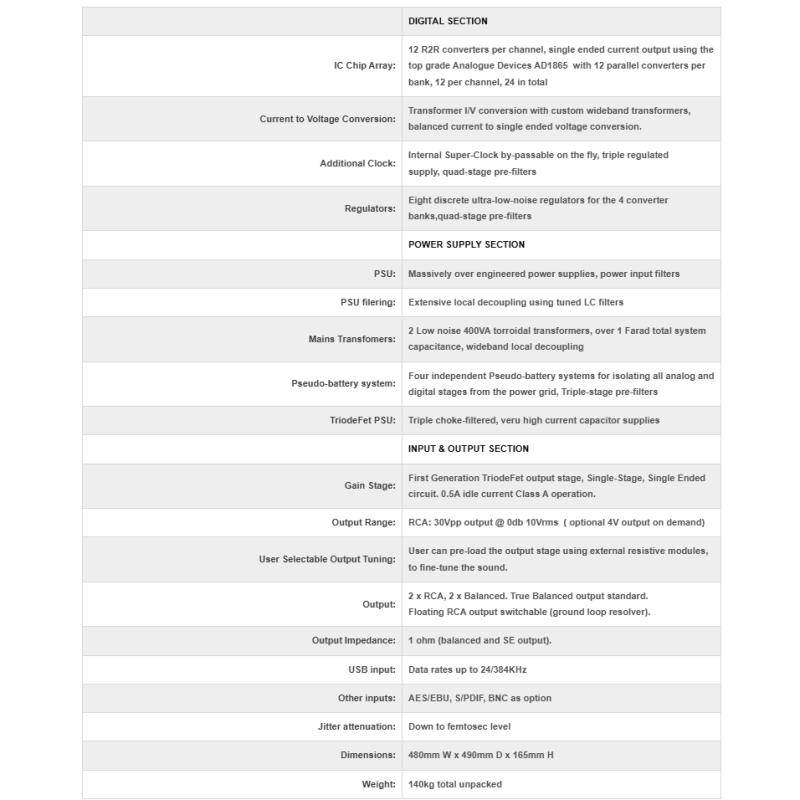 | | DIGITAL SECTION |
|---|---|
| IC Chip Array: | 12 R2R converters per channel, single ended current output using the top grade Analogue Devices AD1865 with 12 parallel converters per bank, 12 per channel, 24 in total |
| Current to Voltage Conversion: | Transformer I/V conversion with custom wideband transformers, balanced current to single ended voltage conversion. |
| Additional Clock: | Internal Super-Clock by-passable on the fly, triple regulated supply, quad-stage pre-filters |
| Regulators: | Eight discrete ultra-low-noise regulators for the 4 converter banks,quad-stage pre-filters |
| | POWER SUPPLY SECTION |
| PSU: | Massively over engineered power supplies, power input filters |
| PSU filering: | Extensive local decoupling using tuned LC filters |
| Mains Transfomers: | 2 Low noise 400VA torroidal transformers, over 1 Farad total system capacitance, wideband local decoupling |
| Pseudo-battery system: | Four independent Pseudo-battery systems for isolating all analog and digital stages from the power grid, Triple-stage pre-filters |
| TriodeFet PSU: | Triple choke-filtered, veru high current capacitor supplies |
| | INPUT & OUTPUT SECTION |
| Gain Stage: | First Generation TriodeFet output stage, Single-Stage, Single Ended circuit. 0.5A idle current Class A operation. |
| Output Range: | RCA: 30Vpp output @ 0db 10Vrms ( optional 4V output on demand) |
| User Selectable Output Tuning: | User can pre-load the output stage using external resistive modules, to fine-tune the sound. |
| Output: | 2 x RCA, 2 x Balanced. True Balanced output standard. Floating RCA output switchable (ground loop resolver). |
| Output Impedance: | 1 ohm (balanced and SE output). |
| USB input: | Data rates up to 24/384KHz |
| Other inputs: | AES/EBU, S/PDIF, BNC as option |
| Jitter attenuation: | Down to femtosec level |
| Dimensions: | 480mm W x 490mm D x 165mm H |
| Weight: | 140kg total unpacked |